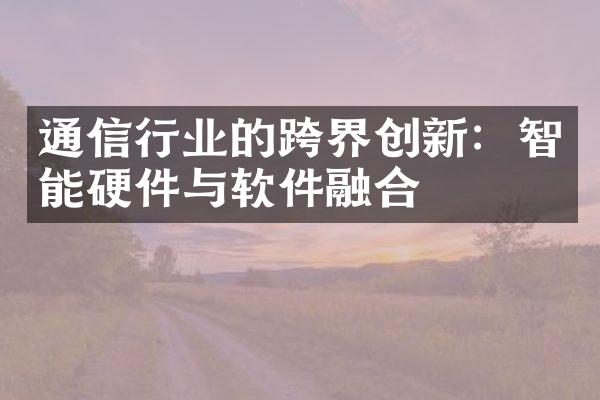 通信行业的跨界创新：智能硬件与软件融合